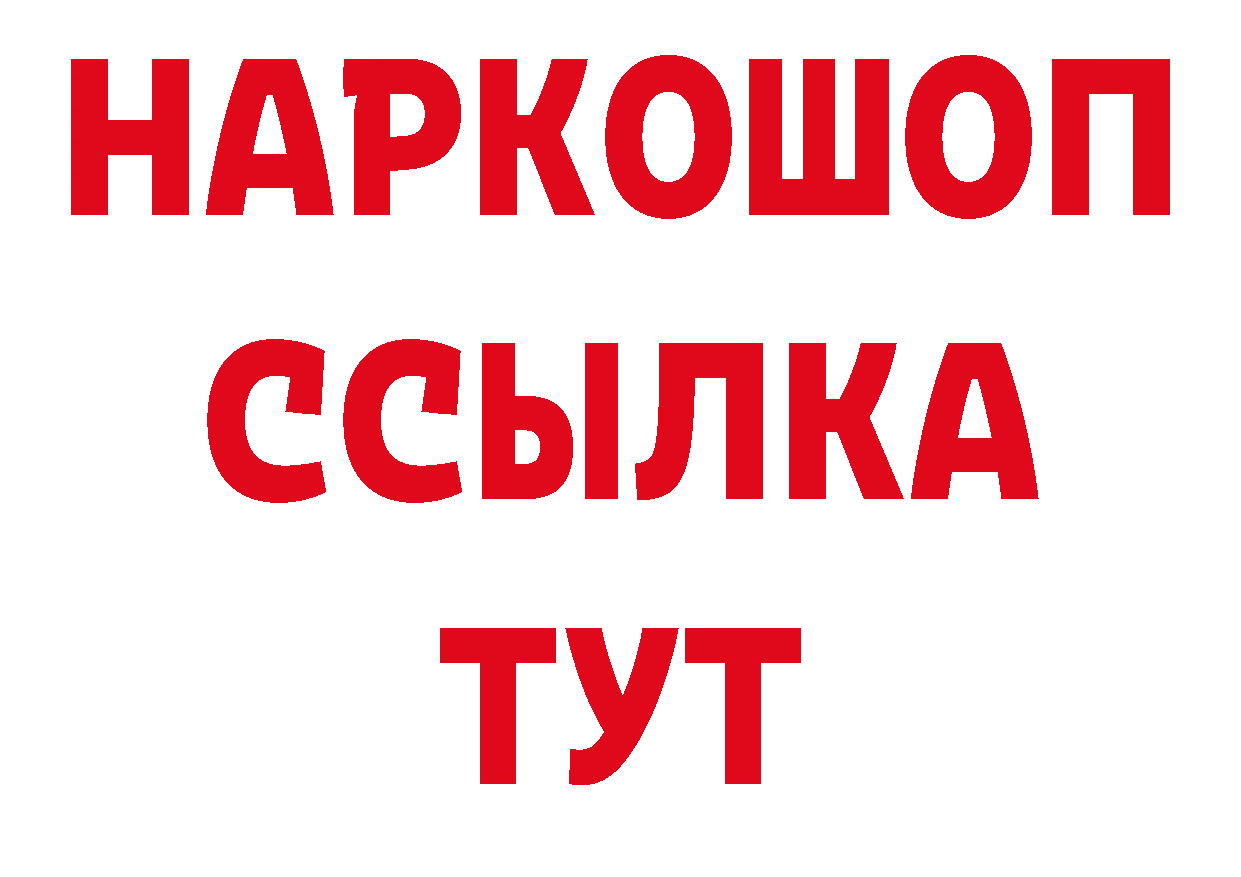 НАРКОШОП
ССЫЛКА
ТУТ